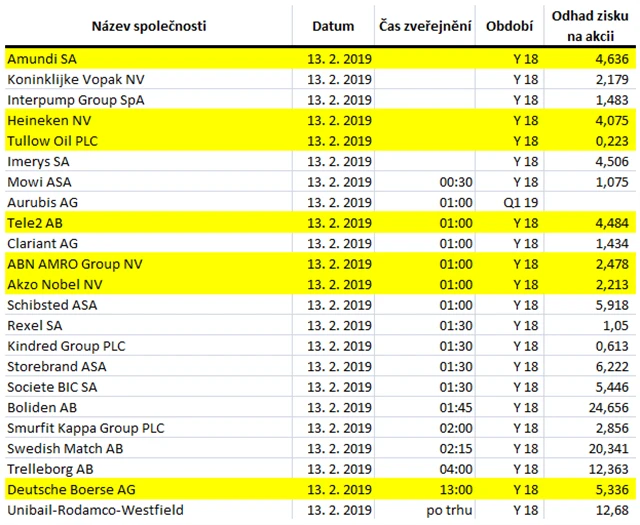 | Název společnosti | Datum | Čas zveřejnění | Období | Odhad zisku na akcii |
|---|---|---|---|---|
| Amundi SA | 13. 2. 2019 | | Y 18 | 4,636 |
| Koninklijke Vopak NV | 13. 2. 2019 | | Y 18 | 2,179 |
| Interpump Group SpA | 13. 2. 2019 | | Y 18 | 1,483 |
| Heineken NV | 13. 2. 2019 | | Y 18 | 4,075 |
| Tullow Oil PLC | 13. 2. 2019 | | Y 18 | 0,223 |
| Imerys SA | 13. 2. 2019 | | Y 18 | 4,506 |
| Mowi ASA | 13. 2. 2019 | 00:30 | Y 18 | 1,075 |
| Aurubis AG | 13. 2. 2019 | 01:00 | Q1 19 | |
| Tele2 AB | 13. 2. 2019 | 01:00 | Y 18 | 4,484 |
| Clariant AG | 13. 2. 2019 | 01:00 | Y 18 | 1,434 |
| ABN AMRO Group NV | 13. 2. 2019 | 01:00 | Y 18 | 2,478 |
| Akzo Nobel NV | 13. 2. 2019 | 01:00 | Y 18 | 2,213 |
| Schibsted ASA | 13. 2. 2019 | 01:00 | Y 18 | 5,918 |
| Rexel SA | 13. 2. 2019 | 01:30 | Y 18 | 1,05 |
| Kindred Group PLC | 13. 2. 2019 | 01:30 | Y 18 | 0,613 |
| Storebrand ASA | 13. 2. 2019 | 01:30 | Y 18 | 6,222 |
| Societe BIC SA | 13. 2. 2019 | 01:30 | Y 18 | 5,446 |
| Boliden AB | 13. 2. 2019 | 01:45 | Y 18 | 24,656 |
| Smurfit Kappa Group PLC | 13. 2. 2019 | 02:00 | Y 18 | 2,856 |
| Swedish Match AB | 13. 2. 2019 | 02:15 | Y 18 | 20,341 |
| Trelleborg AB | 13. 2. 2019 | 04:00 | Y 18 | 12,363 |
| Deutsche Boerse AG | 13. 2. 2019 | 13:00 | Y 18 | 5,336 |
| Unibail-Rodamco-Westfield | 13. 2. 2019 | po trhu | Y 18 | 12,68 |